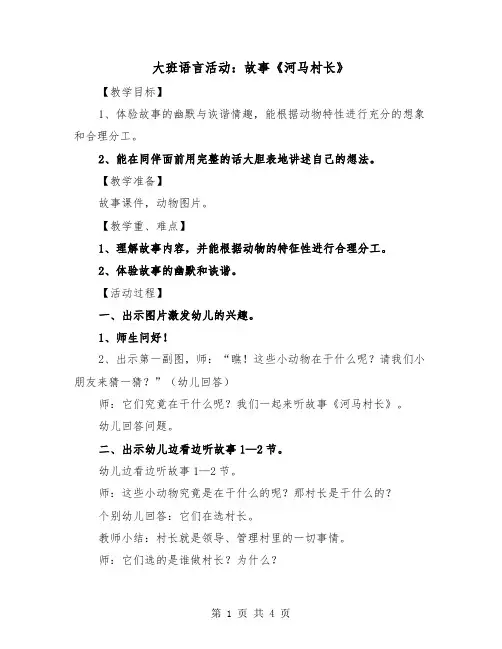 大班语言活动：故事《河马村长》

【教学目标】

1、体验故事的幽默与诙谐情趣，能根据动物特性进行充分的想象和合理分工。

2、能在同伴面前用完整的话大胆表地讲述自己的想法。

【教学准备】

故事课件，动物图片。

【教学重、难点】

1、理解故事内容，并能根据动物的特征性进行合理分工。

2、体验故事的幽默和诙谐。

【活动过程】

一、出示图片激发幼儿的兴趣。

1、师生问好！

2、出示第一副图，师：“瞧！这些小动物在干什么呢？请我们小朋友来猜一猜？”（幼儿回答）

师：它们究竟在干什么呢？我们一起来听故事《河马村长》。

幼儿回答问题。

二、出示幼儿边看边听故事1—2节。

幼儿边看边听故事1—2节。

师：这些小动物究竟是在干什么的呢？那村长是干什么的？

个别幼儿回答：它们在选村长。

教师小结：村长就是领导、管理村里的一切事情。

师：它们选的是谁做村长？为什么？

第 1 页 共 4 页